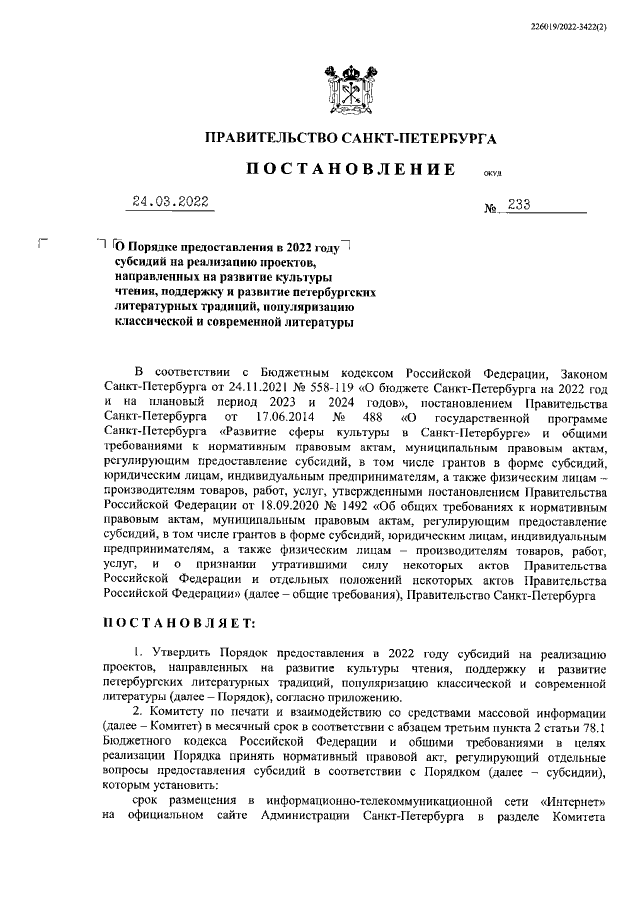 226019/2022-3422(2)

ПРАВИТЕЛЬСТВО САНКТ-ПЕТЕРБУРГА

ПОСТАНОВЛЕНИЕ

ОКУД

24.03.2022

№ 233

О Порядке предоставления в 2022 году субсидий на реализацию проектов, направленных на развитие культуры чтения, поддержку и развитие петербургских литературных традиций, популяризацию классической и современной литературы

В соответствии с Бюджетным кодексом Российской Федерации, Законом Санкт-Петербурга от 24.11.2021 № 558-119 «О бюджете Санкт-Петербурга на 2022 год и на плановый период 2023 и 2024 годов», постановлением Правительства Санкт-Петербурга от 17.06.2014 № 488 «О государственной программе Санкт-Петербурга «Развитие сферы культуры в Санкт-Петербурге» и общими требованиями к нормативным правовым актам, муниципальным правовым актам, регулирующим предоставление субсидий, в том числе грантов в форме субсидий, юридическим лицам, индивидуальным предпринимателям, а также физическим лицам – производителям товаров, работ, услуг, утвержденными постановлением Правительства Российской Федерации от 18.09.2020 № 1492 «Об общих требованиях к нормативным правовым актам, муниципальным правовым актам, регулирующим предоставление субсидий, в том числе грантов в форме субсидий, юридическим лицам, индивидуальным предпринимателям, а также физическим лицам – производителям товаров, работ, услуг, и о признании утратившими силу некоторых актов Правительства Российской Федерации и отдельных положений некоторых актов Правительства Российской Федерации» (далее – общие требования), Правительство Санкт-Петербурга

ПОСТАНОВЛЯЕТ:

1. Утвердить Порядок предоставления в 2022 году субсидий на реализацию проектов, направленных на развитие культуры чтения, поддержку и развитие петербургских литературных традиций, популяризацию классической и современной литературы (далее – Порядок), согласно приложению.

2. Комитету по печати и взаимодействию со средствами массовой информации (далее – Комитет) в месячный срок в соответствии с абзацем третьим пункта 2 статьи 78.1 Бюджетного кодекса Российской Федерации и общими требованиями в целях реализации Порядка принять нормативный правовой акт, регулирующий отдельные вопросы предоставления субсидий в соответствии с Порядком (далее – субсидии), которым установить:

срок размещения в информационно-телекоммуникационной сети «Интернет» на официальном сайте Администрации Санкт-Петербурга в разделе Комитета